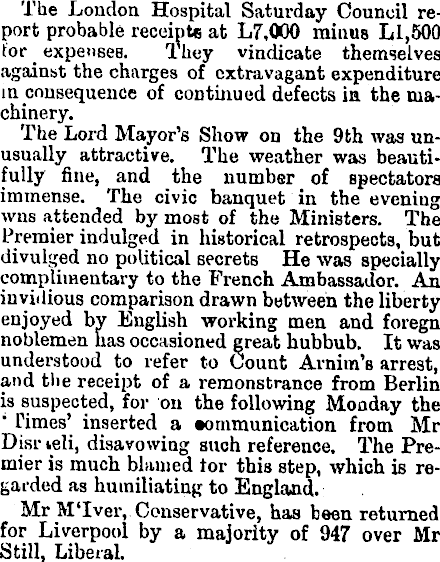 The London Hospital Saturday Council report probable receipts at L7,000 minus L1,500 for expenses. They vindicate themselves against the charges of extravagant expenditure in consequence of continued defects in the machinery.

The Lord Mayor's Show on the 9th was unusually attractive. The weather was beautifully fine, and the number of spectators immense. The civic banquet in the evening was attended by most of the Ministers. The Premier indulged in historical retrospects, but divulged no political secrets He was specially complimentary to the French Ambassador. An invidious comparison drawn between the liberty enjoyed by English working men and foregn noblemen has occasioned great hubbub. It was understood to refer to Count Arnim's arrest, and the receipt of a remonstrance from Berlin is suspected, for on the following Monday the 'Times' inserted a communication from Mr Disraeli, disavowing such reference. The Premier is much blamed for this step, which is regarded as humiliating to England.

Mr M'Iver, Conservative, has been returned for Liverpool by a majority of 947 over Mr Still, Liberal.